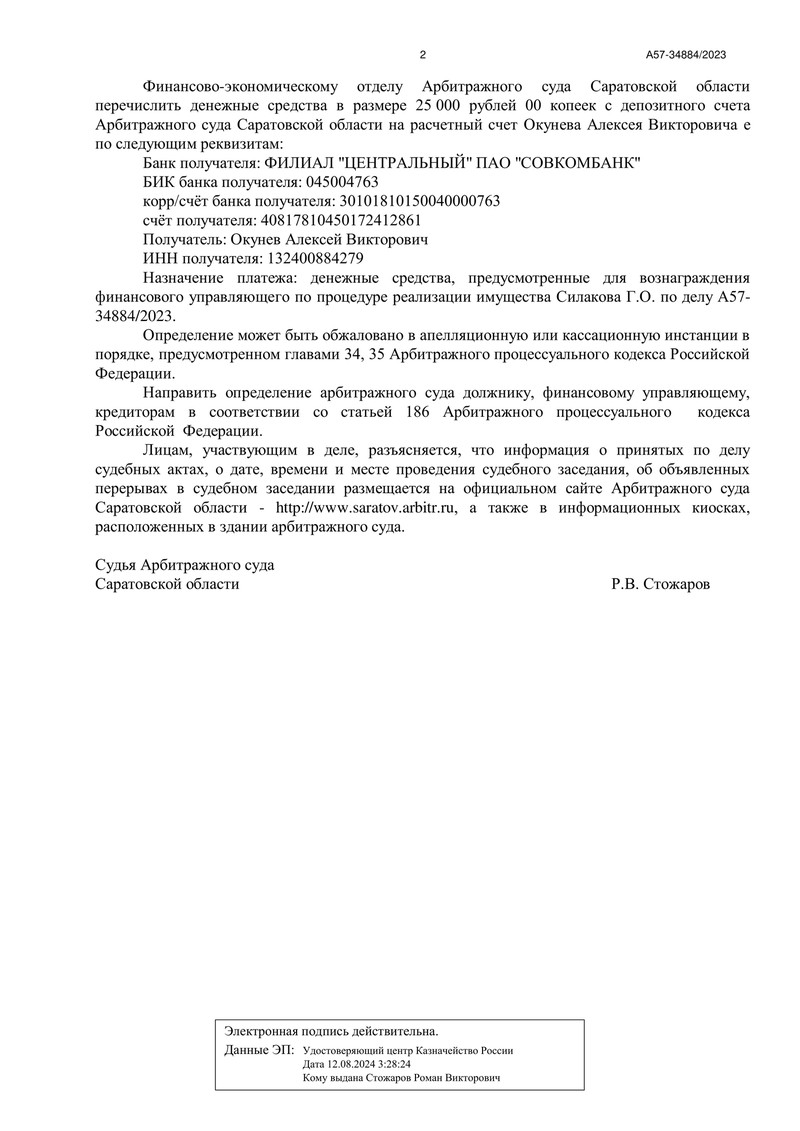 2 А57-34884/2023

Финансово-экономическому отделу Арбитражного суда Саратовской области перечислить денежные средства в размере 25 000 рублей 00 копеек с депозитного счета Арбитражного суда Саратовской области на расчетный счет Окунева Алексея Викторовича е по следующим реквизитам:
Банк получателя: ФИЛИАЛ "ЦЕНТРАЛЬНЫЙ" ПАО "СОВКОМБАНК"
БИК банка получателя: 045004763
корр/счёт банка получателя: 30101810150040000763
счёт получателя: 40817810450172412861
Получатель: Окунев Алексей Викторович
ИНН получателя: 132400884279
Назначение платежа: денежные средства, предусмотренные для вознаграждения финансового управляющего по процедуре реализации имущества Силакова Г.О. по делу А57-34884/2023.

Определение может быть обжаловано в апелляционную или кассационную инстанции в порядке, предусмотренном главами 34, 35 Арбитражного процессуального кодекса Российской Федерации.

Направить определение арбитражного суда должнику, финансовому управляющему, кредиторам в соответствии со статьей 186 Арбитражного процессуального кодекса Российской Федерации.

Лицам, участвующим в деле, разъясняется, что информация о принятых по делу судебных актах, о дате, времени и месте проведения судебного заседания, об объявленных перерывах в судебном заседании размещается на официальном сайте Арбитражного суда Саратовской области - http://www.saratov.arbitr.ru, а также в информационных киосках, расположенных в здании арбитражного суда.

Судья Арбитражного суда
Саратовской области Р.В. Стожаров

Электронная подпись действительна.
Данные ЭП: Удостоверяющий центр Казначейство России
Дата 12.08.2024 3:28:24
Кому выдана Стожаров Роман Викторович